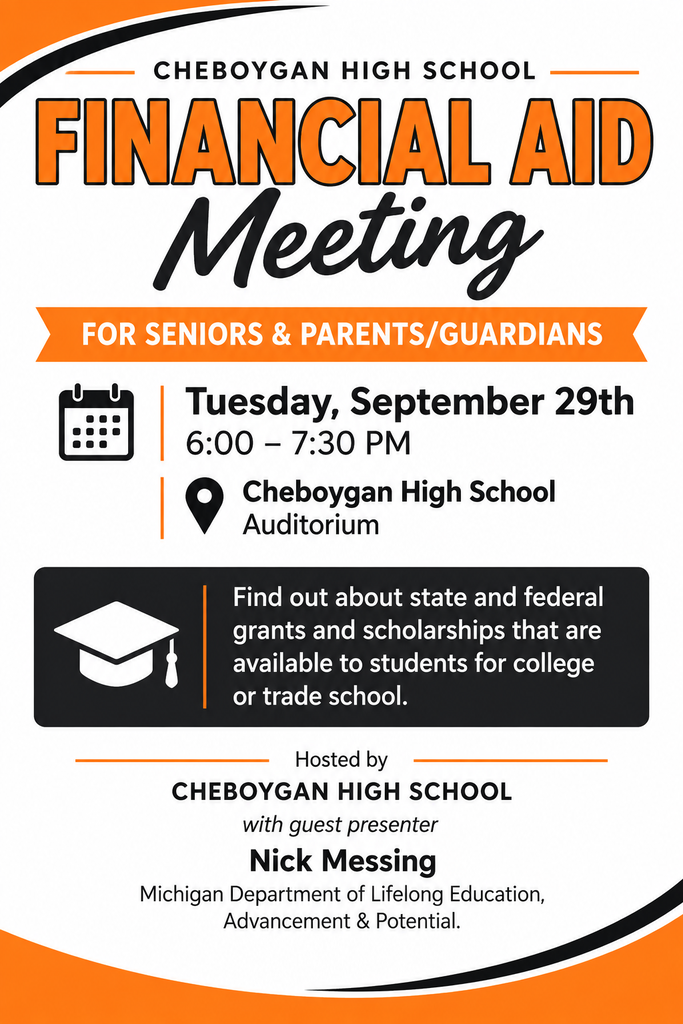 CHEBOYGAN HIGH SCHOOL

FINANCIAL AID

Meeting

FOR SENIORS & PARENTS/GUARDIANS

Tuesday, September 29th
6:00 – 7:30 PM

Cheboygan High School
Auditorium

Find out about state and federal grants and scholarships that are available to students for college or trade school.

Hosted by
CHEBOYGAN HIGH SCHOOL
with guest presenter
Nick Messing
Michigan Department of Lifelong Education, Advancement & Potential.